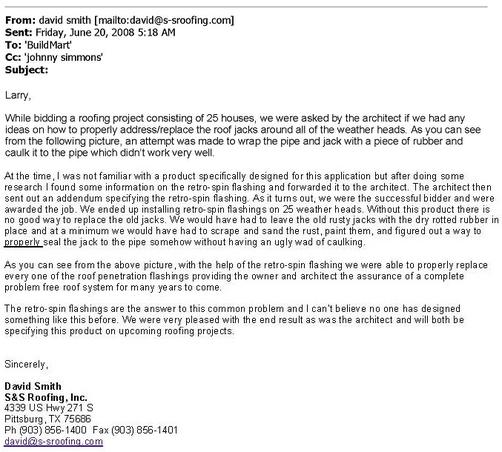 From: david smith [mailto:david@s-sroofing.com]
Sent: Friday, June 20, 2008 5:18 AM
To: 'BuildMart'
Cc: 'johnny simmons'
Subject:

Larry,

While bidding a roofing project consisting of 25 houses, we were asked by the architect if we had any ideas on how to properly address/replace the roof jacks around all of the weather heads. As you can see from the following picture, an attempt was made to wrap the pipe and jack with a piece of rubber and caulk it to the pipe which didn't work very well.

At the time, I was not familiar with a product specifically designed for this application but after doing some research I found some information on the retro-spin flashing and forwarded it to the architect. The architect then sent out an addendum specifying the retro-spin flashing. As it turns out, we were the successful bidder and were awarded the job. We ended up installing retro-spin flashings on 25 weather heads. Without this product there is no good way to replace the old jacks. We would have had to leave the old rusty jacks with the dry rotted rubber in place and at a minimum we would have had to scrape and sand the rust, paint them, and figured out a way to properly seal the jack to the pipe somehow without having an ugly wad of caulking.

As you can see from the above picture, with the help of the retro-spin flashing we were able to properly replace every one of the roof penetration flashings providing the owner and architect the assurance of a complete problem free roof system for many years to come.

The retro-spin flashings are the answer to this common problem and I can't believe no one has designed something like this before. We were very pleased with the end result as was the architect and will both be specifying this product on upcoming roofing projects.

Sincerely,

David Smith
S&S Roofing, Inc.
4339 US Hwy 271 S
Pittsburg, TX 75686
Ph (903) 856-1400 Fax (903) 856-1401
david@s-sroofing.com